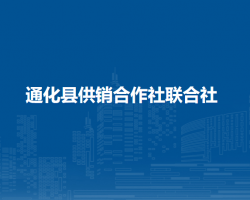 通化县供销合作社联合社